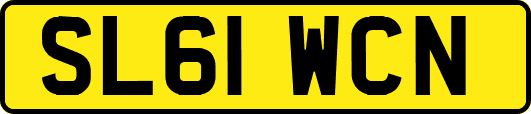 SL61 WCN